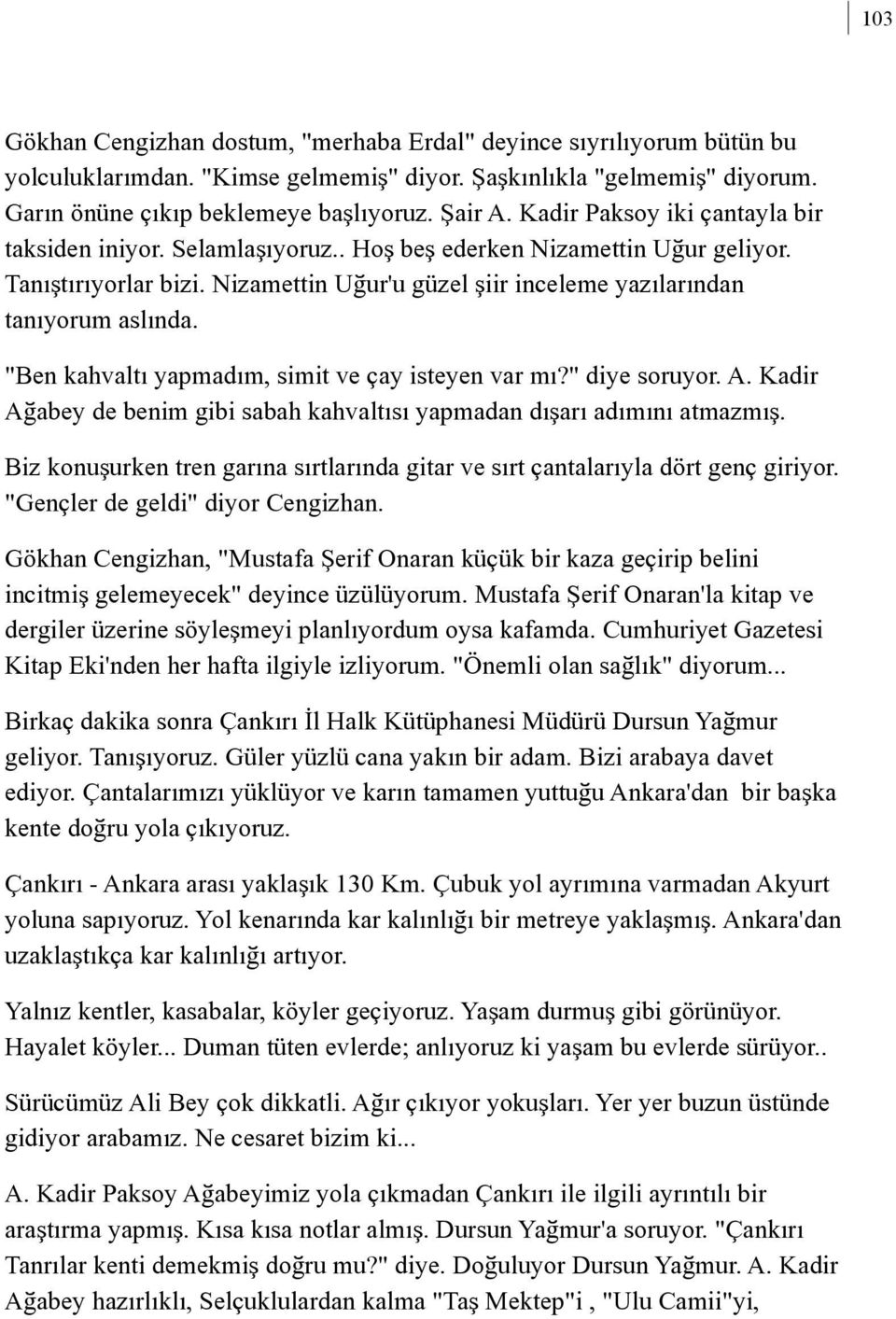 103

Gökhan Cengizhan dostum, "merhaba Erdal" deyince sıyrılıyorum bütün bu yolculuklarımdan. "Kimse gelmemiş" diyor. Şaşkınlıkla "gelmemiş" diyorum. Garın önüne çıkıp beklemeye başlıyoruz. Şair A. Kadir Paksoy iki çantayla bir taksiden iniyor. Selamlaşıyoruz.. Hoş beş ederken Nizamettin Uğur geliyor. Tanıştırıyorlar bizi. Nizamettin Uğur'u güzel şiir inceleme yazılarından tanıyorum aslında.

"Ben kahvaltı yapmadım, simit ve çay isteyen var mı?" diye soruyor. A. Kadir Ağabey de benim gibi sabah kahvaltısı yapmadan dışarı adımını atmazmış.

Biz konuşurken tren garına sırtlarında gitar ve sırt çantalarıyla dört genç giriyor. "Gençler de geldi" diyor Cengizhan.

Gökhan Cengizhan, "Mustafa Şerif Onaran küçük bir kaza geçirip belini incitmiş gelemeyecek" deyince üzülüyorum. Mustafa Şerif Onaran'la kitap ve dergiler üzerine söyleşmeyi planlıyordum oysa kafamda. Cumhuriyet Gazetesi Kitap Eki'nden her hafta ilgiyle izliyorum. "Önemli olan sağlık" diyorum...

Birkaç dakika sonra Çankırı İl Halk Kütüphanesi Müdürü Dursun Yağmur geliyor. Tanışıyoruz. Güler yüzlü cana yakın bir adam. Bizi arabaya davet ediyor. Çantalarımızı yüklüyor ve karın tamamen yuttuğu Ankara'dan bir başka kente doğru yola çıkıyoruz.

Çankırı - Ankara arası yaklaşık 130 Km. Çubuk yol ayrımına varmadan Akyurt yoluna sapıyoruz. Yol kenarında kar kalınlığı bir metreye yaklaşmış. Ankara'dan uzaklaştıkça kar kalınlığı artıyor.

Yalnız kentler, kasabalar, köyler geçiyoruz. Yaşam durmuş gibi görünüyor. Hayalet köyler... Duman tüten evlerde; anlıyoruz ki yaşam bu evlerde sürüyor..

Sürücümüz Ali Bey çok dikkatli. Ağır çıkıyor yokuşları. Yer yer buzun üstünde gidiyor arabamız. Ne cesaret bizim ki...

A. Kadir Paksoy Ağabeyimiz yola çıkmadan Çankırı ile ilgili ayrıntılı bir araştırma yapmış. Kısa kısa notlar almış. Dursun Yağmur'a soruyor. "Çankırı Tanrılar kenti demekmiş doğru mu?" diye. Doğuluyor Dursun Yağmur. A. Kadir Ağabey hazırlıklı, Selçuklulardan kalma "Taş Mektep"i , "Ulu Camii"yi,